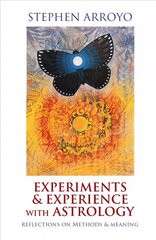 STEPHEN ARROYO

EXPERIMENTS & EXPERIENCE WITH ASTROLOGY

REFLECTIONS ON METHODS & MEANING